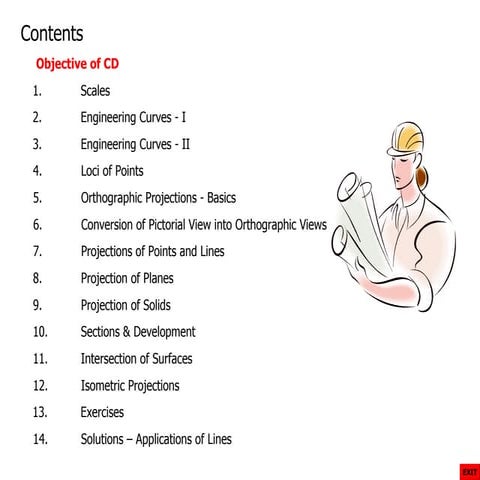 Contents

Objective of CD

1. Scales
2. Engineering Curves - I
3. Engineering Curves - II
4. Loci of Points
5. Orthographic Projections - Basics
6. Conversion of Pictorial View into Orthographic Views
7. Projections of Points and Lines
8. Projection of Planes
9. Projection of Solids
10. Sections & Development
11. Intersection of Surfaces
12. Isometric Projections
13. Exercises
14. Solutions – Applications of Lines

EXIT